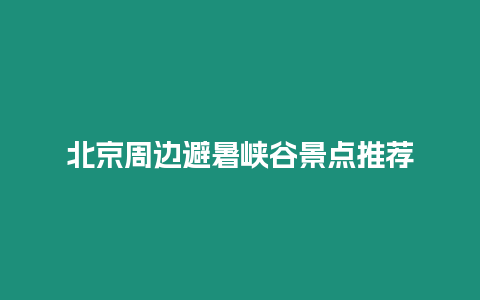 北京周边避暑峡谷景点推荐